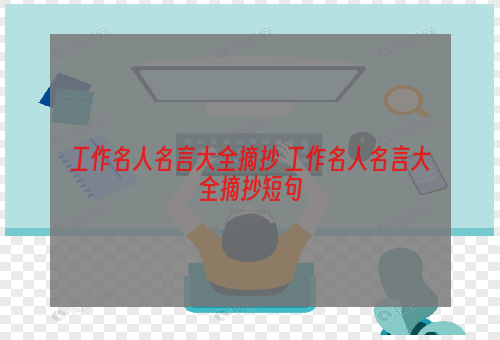 工作名人名言大全摘抄 工作名人名言大全摘抄短句